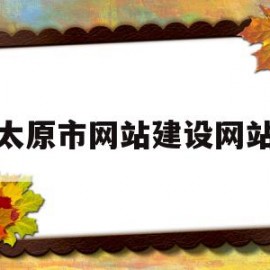 太原市网站建设网站